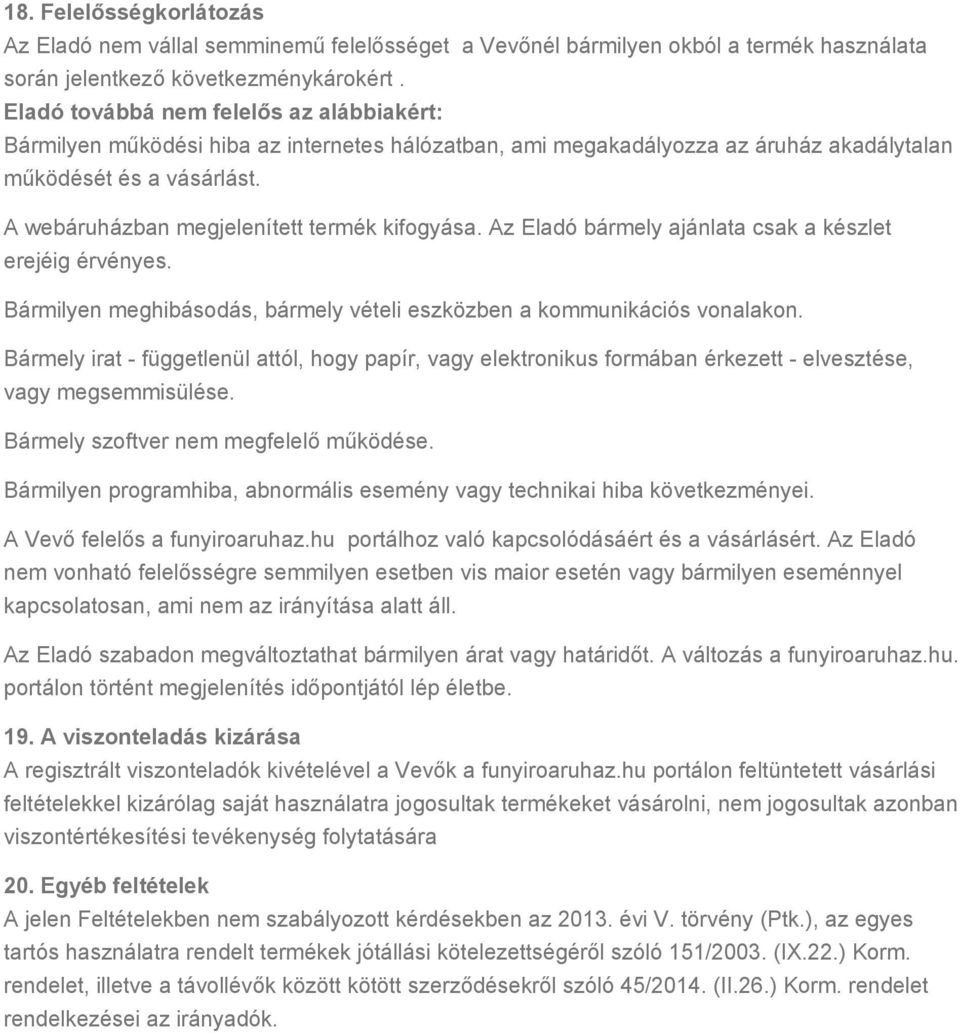 18. Felelősségkorlátozás
Az Eladó nem vállal semminemű felelősséget a Vevőnél bármilyen okból a termék használata során jelentkező következménykárokért .
Eladó továbbá nem felelős az alábbiakért:
Bármilyen működési hiba az internetes hálózatban, ami megakadályozza az áruház akadálytalan működését és a vásárlást.

A webáruházban megjelenített termék kifogyása. Az Eladó bármely ajánlata csak a készlet erejéig érvényes.

Bármilyen meghibásodás, bármely vételi eszközben a kommunikációs vonalakon.

Bármely irat - függetlenül attól, hogy papír, vagy elektronikus formában érkezett - elvesztése, vagy megsemmisülése.

Bármely szoftver nem megfelelő működése.

Bármilyen programhiba, abnormális esemény vagy technikai hiba következményei.

A Vevő felelős a funyiroaruhaz.hu portálhoz való kapcsolódásáért és a vásárlásért. Az Eladó nem vonható felelősségre semmilyen esetben vis maior esetén vagy bármilyen eseménnyel kapcsolatosan, ami nem az irányítása alatt áll.

Az Eladó szabadon megváltoztathat bármilyen árat vagy határidőt. A változás a funyiroaruhaz.hu. portálon történt megjelenítés időpontjától lép életbe.

19. A viszonteladás kizárása
A regisztrált viszonteladók kivételével a Vevők a funyiroaruhaz.hu portálon feltüntetett vásárlási feltételekkel kizárólag saját használatra jogosultak termékeket vásárolni, nem jogosultak azonban viszontértékesítési tevékenység folytatására

20. Egyéb feltételek
A jelen Feltételekben nem szabályozott kérdésekben az 2013. évi V. törvény (Ptk.), az egyes tartós használatra rendelt termékek jótállási kötelezettségéről szóló 151/2003. (IX.22.) Korm. rendelet, illetve a távollévők között kötött szerződésekről szóló 45/2014. (II.26.) Korm. rendelet rendelkezései az irányadók.